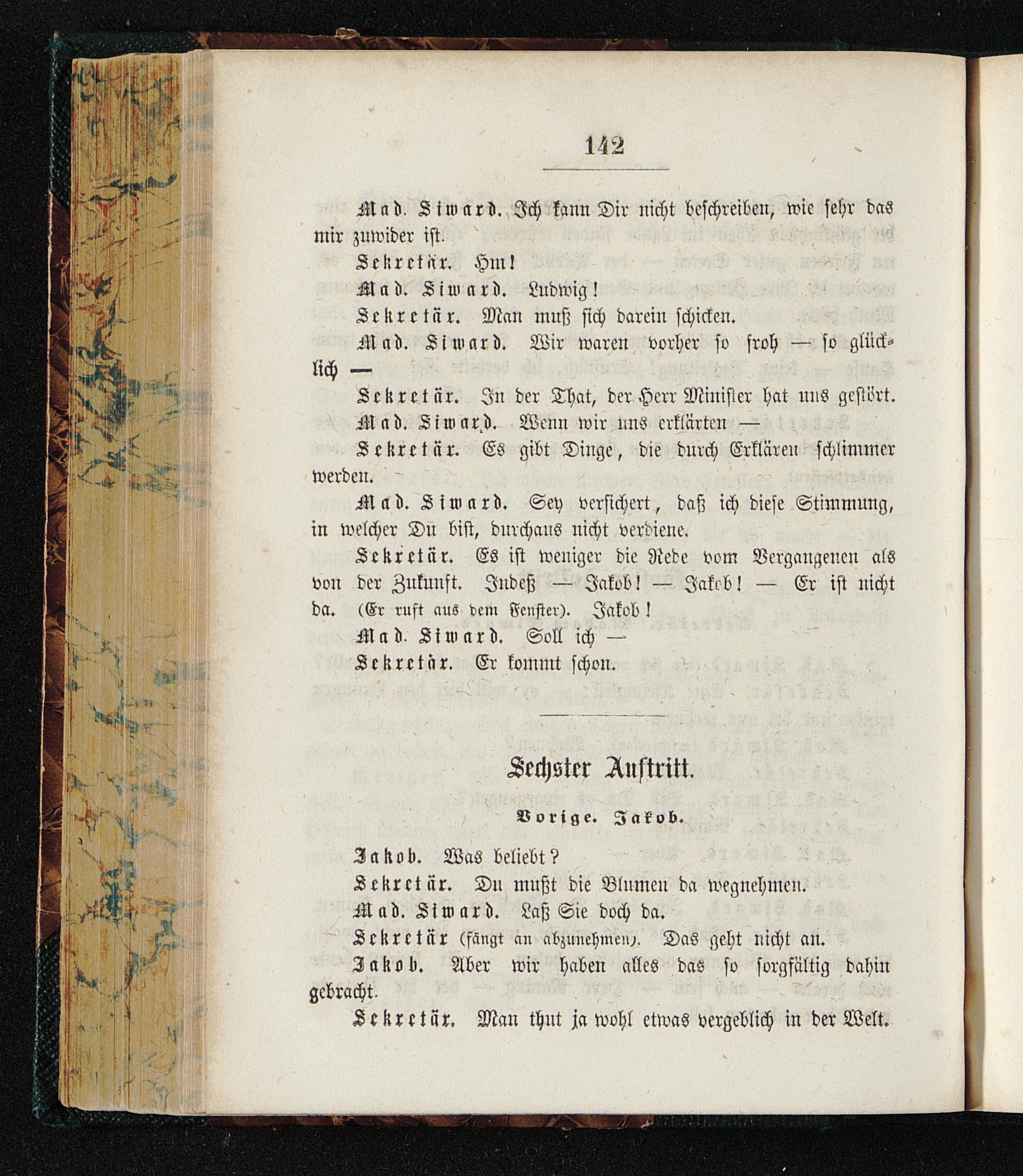 142

Mad. Siward. Ich kann Dir nicht beschreiben, wie sehr das mir zuwider ist.

Sekretär. Hm!

Mad. Siward. Ludwig!

Sekretär. Man muß sich darein schicken.

Mad. Siward. Wir waren vorher so froh — so glücklich —

Sekretär. In der That, der Herr Minister hat uns gestört.

Mad. Siward. Wenn wir uns erklärten —

Sekretär. Es gibt Dinge, die durch Erklären schlimmer werden.

Mad. Siward. Sey versichert, daß ich diese Stimmung, in welcher Du bist, durchaus nicht verdiene.

Sekretär. Es ist weniger die Rede vom Vergangenen als von der Zukunft. Indeß — Jakob! — Jakob! — Er ist nicht da. (Er ruft aus dem Fenster). Jakob!

Mad. Siward. Soll ich —

Sekretär. Er kommt schon.

Sechster Auftritt.

Vorige. Jakob.

Jakob. Was beliebt?

Sekretär. Du mußt die Blumen da wegnehmen.

Mad. Siward. Laß Sie doch da.

Sekretär (fängt an abzunehmen). Das geht nicht an.

Jakob. Aber wir haben alles das so sorgfältig dahin gebracht.

Sekretär. Man thut ja wohl etwas vergeblich in der Welt.